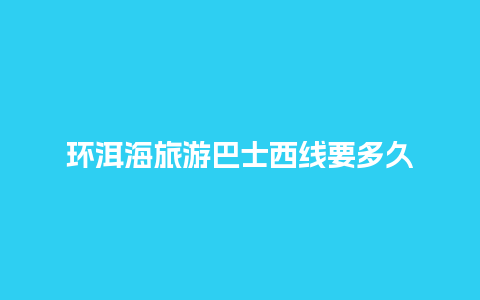 环洱海旅游巴士西线要多久